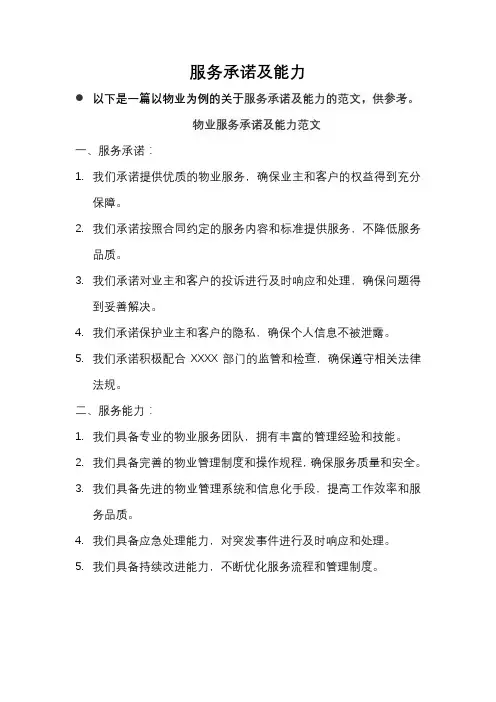 服务承诺及能力

● 以下是一篇以物业为例的关于服务承诺及能力的范文，供参考。

物业服务承诺及能力范文

一、服务承诺：

1. 我们承诺提供优质的物业服务，确保业主和客户的权益得到充分保障。

2. 我们承诺按照合同约定的服务内容和标准提供服务，不降低服务品质。

3. 我们承诺对业主和客户的投诉进行及时响应和处理，确保问题得到妥善解决。

4. 我们承诺保护业主和客户的隐私，确保个人信息不被泄露。

5. 我们承诺积极配合 XXXX 部门的监管和检查，确保遵守相关法律法规。

二、服务能力：

1. 我们具备专业的物业服务团队，拥有丰富的管理经验和技能。

2. 我们具备完善的物业管理制度和操作规程，确保服务质量和安全。

3. 我们具备先进的物业管理系统和信息化手段，提高工作效率和服务品质。

4. 我们具备应急处理能力，对突发事件进行及时响应和处理。

5. 我们具备持续改进能力，不断优化服务流程和管理制度。